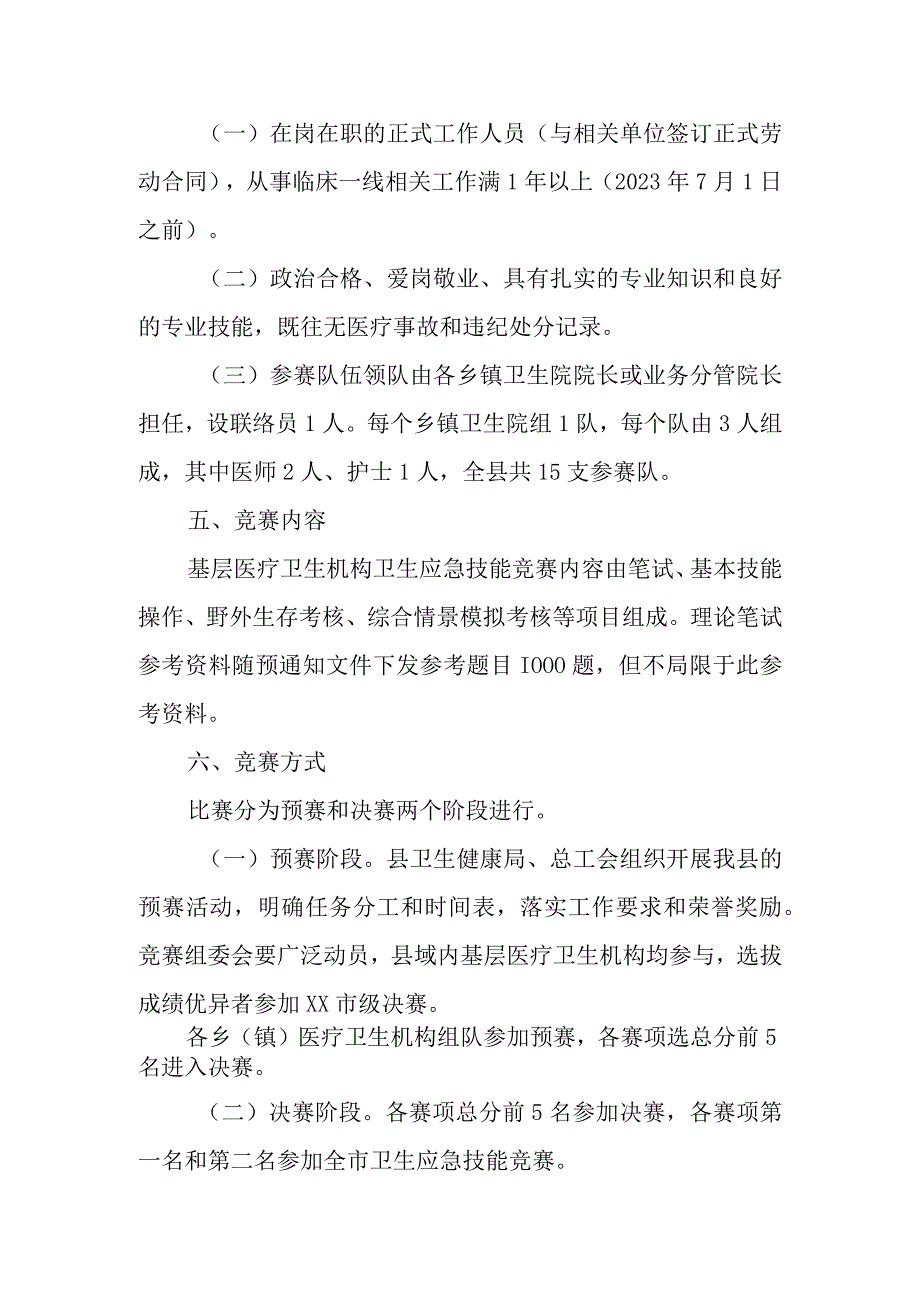 （一）在岗在职的正式工作人员（与相关单位签订正式劳动合同），从事临床一线相关工作满1年以上（2023年7月1日之前）。

（二）政治合格、爱岗敬业、具有扎实的专业知识和良好的专业技能，既往无医疗事故和违纪处分记录。

（三）参赛队伍领队由各乡镇卫生院院长或业务分管院长担任，设联络员1人。每个乡镇卫生院组1队，每个队由3人组成，其中医师2人、护士1人，全县共15支参赛队。

五、竞赛内容

基层医疗卫生机构卫生应急技能竞赛内容由笔试、基本技能操作、野外生存考核、综合情景模拟考核等项目组成。理论笔试参考资料随预通知文件下发参考题目IOOO题，但不局限于此参考资料。

六、竞赛方式

比赛分为预赛和决赛两个阶段进行。

（一）预赛阶段。县卫生健康局、总工会组织开展我县的预赛活动，明确任务分工和时间表，落实工作要求和荣誉奖励。竞赛组委会要广泛动员，县域内基层医疗卫生机构均参与，选拔成绩优异者参加XX市级决赛。

各乡（镇）医疗卫生机构组队参加预赛，各赛项选总分前5名进入决赛。

（二）决赛阶段。各赛项总分前5名参加决赛，各赛项第一名和第二名参加全市卫生应急技能竞赛。